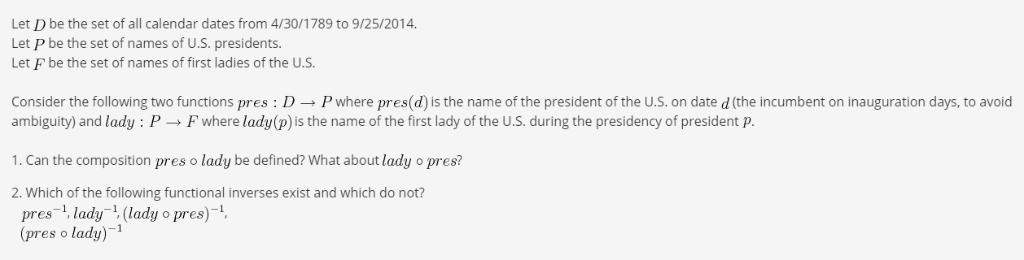 Let $D$ be the set of all calendar dates from 4/30/1789 to 9/25/2014.
Let $P$ be the set of names of U.S. presidents.
Let $F$ be the set of names of first ladies of the U.S.

Consider the following two functions $pres : D \to P$ where $pres(d)$ is the name of the president of the U.S. on date $d$ (the incumbent on inauguration days, to avoid ambiguity) and $lady : P \to F$ where $lady(p)$ is the name of the first lady of the U.S. during the presidency of president $p$.

1. Can the composition $pres \circ lady$ be defined? What about $lady \circ pres$?

2. Which of the following functional inverses exist and which do not?
$pres^{-1}$, $lady^{-1}$, $(lady \circ pres)^{-1}$,
$(pres \circ lady)^{-1}$